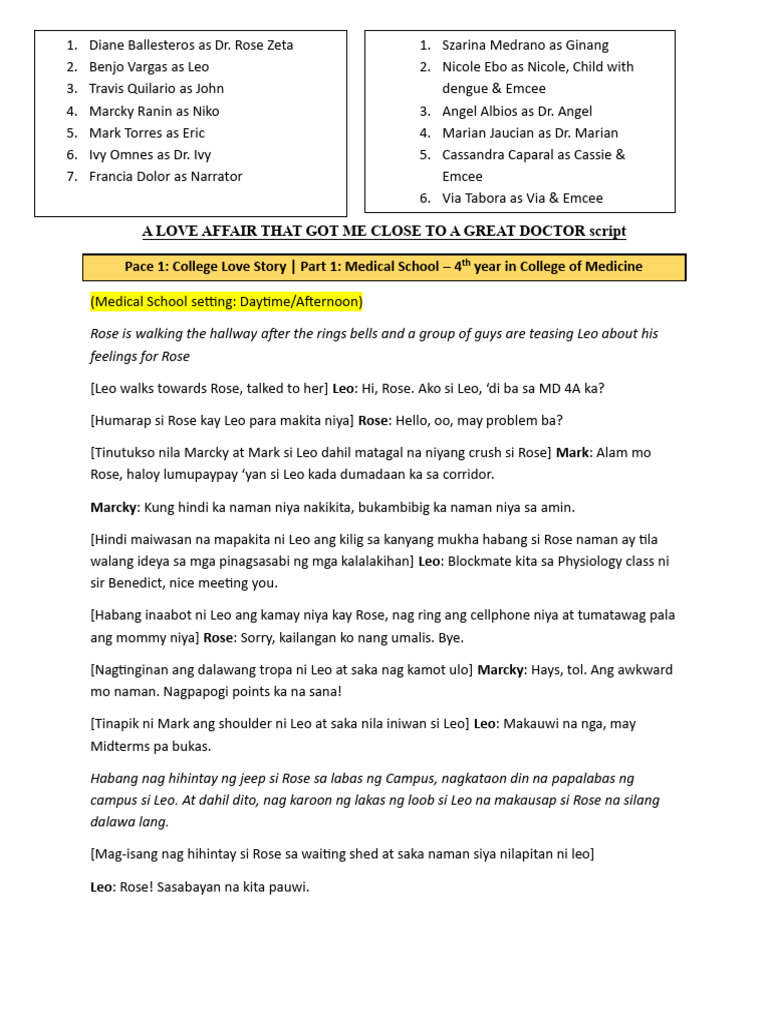 1. Diane Ballesteros as Dr. Rose Zeta
2. Benjo Vargas as Leo
3. Travis Quilario as John
4. Marcky Ranin as Niko
5. Mark Torres as Eric
6. Ivy Omnes as Dr. Ivy
7. Francia Dolor as Narrator

1. Szarina Medrano as Ginang
2. Nicole Ebo as Nicole, Child with dengue & Emcee
3. Angel Albios as Dr. Angel
4. Marian Jaucian as Dr. Marian
5. Cassandra Caparal as Cassie & Emcee
6. Via Tabora as Via & Emcee

A LOVE AFFAIR THAT GOT ME CLOSE TO A GREAT DOCTOR script

Pace 1: College Love Story | Part 1: Medical School – 4$^{th}$ year in College of Medicine

(Medical School setting: Daytime/Afternoon)

Rose is walking the hallway after the rings bells and a group of guys are teasing Leo about his feelings for Rose

[Leo walks towards Rose, talked to her] Leo: Hi, Rose. Ako si Leo, 'di ba sa MD 4A ka?

[Humarap si Rose kay Leo para makita niya] Rose: Hello, oo, may problem ba?

[Tinutukso nila Marcky at Mark si Leo dahil matagal na niyang crush si Rose] Mark: Alam mo Rose, haloy lumupaypay 'yan si Leo kada dumadaan ka sa corridor.

Marcky: Kung hindi ka naman niya nakikita, bukambibig ka naman niya sa amin.

[Hindi maiwasan na mapakita ni Leo ang kilig sa kanyang mukha habang si Rose naman ay tila walang ideya sa mga pinagsasabi ng mga kalalakihan] Leo: Blockmate kita sa Physiology class ni sir Benedict, nice meeting you.

[Habang inaabot ni Leo ang kamay niya kay Rose, nag ring ang cellphone niya at tumatawag pala ang mommy niya] Rose: Sorry, kailangan ko nang umalis. Bye.

[Nagtinginan ang dalawang tropa ni Leo at saka nag kamot ulo] Marcky: Hays, tol. Ang awkward mo naman. Nagpapogi points ka na sana!

[Tinapik ni Mark ang shoulder ni Leo at saka nila iniwan si Leo] Leo: Makauwi na nga, may Midterms pa bukas.

Habang nag hihintay ng jeep si Rose sa labas ng Campus, nagkataon din na papalabas ng campus si Leo. At dahil dito, nag karoon ng lakas ng loob si Leo na makausap si Rose na silang dalawa lang.

[Mag-isang nag hihintay si Rose sa waiting shed at saka naman siya nilapitan ni leo]

Leo: Rose! Sasabayan na kita pauwi.